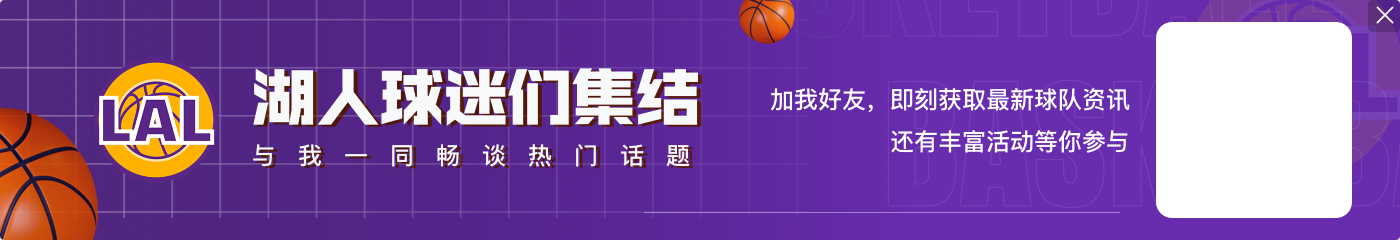 LAL

湖人球迷们集结

与我一同畅谈热门话题

加我好友，即刻获取最新球队资讯
还有丰富活动等你参与